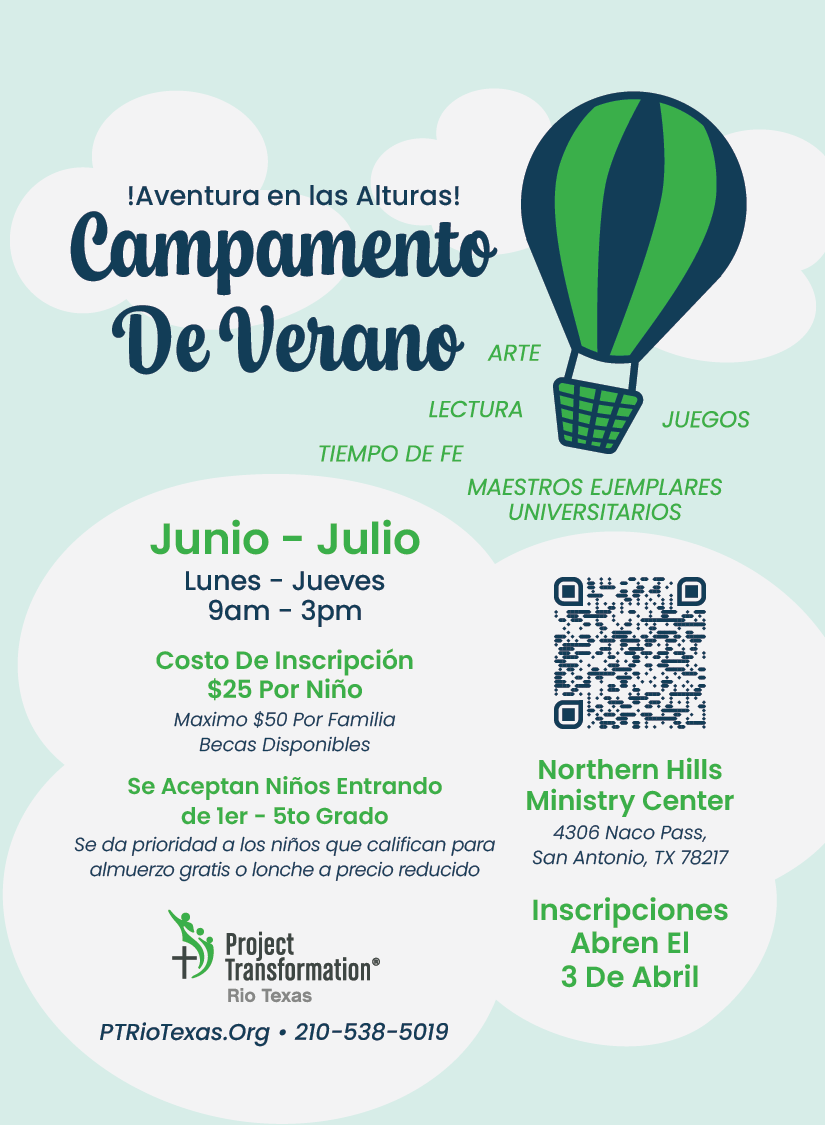 !Aventura en las Alturas!

Campamento De Verano

ARTE

LECTURA

JUEGOS

TIEMPO DE FE

MAESTROS EJEMPLARES UNIVERSITARIOS

Junio - Julio

Lunes - Jueves
9am - 3pm

Costo De Inscripción
$25 Por Niño

Maximo $50 Por Familia
Becas Disponibles

Se Aceptan Niños Entrando de 1er - 5to Grado

Se da prioridad a los niños que califican para almuerzo gratis o lonche a precio reducido

Project Transformation®
Rio Texas

PTRioTexas.Org • 210-538-5019

Northern Hills Ministry Center

4306 Naco Pass,
San Antonio, TX 78217

Inscripciones Abren El 3 De Abril